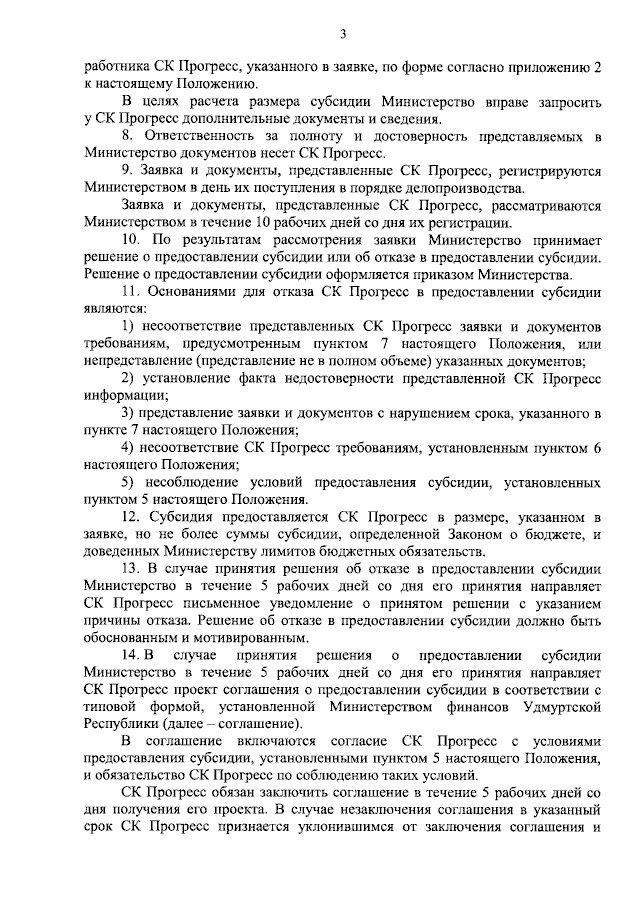 3

работника СК Прогресс, указанного в заявке, по форме согласно приложению 2 к настоящему Положению.

В целях расчета размера субсидии Министерство вправе запросить у СК Прогресс дополнительные документы и сведения.

8. Ответственность за полноту и достоверность представляемых в Министерство документов несет СК Прогресс.

9. Заявка и документы, представленные СК Прогресс, регистрируются Министерством в день их поступления в порядке делопроизводства.

Заявка и документы, представленные СК Прогресс, рассматриваются Министерством в течение 10 рабочих дней со дня их регистрации.

10. По результатам рассмотрения заявки Министерство принимает решение о предоставлении субсидии или об отказе в предоставлении субсидии. Решение о предоставлении субсидии оформляется приказом Министерства.

11. Основаниями для отказа СК Прогресс в предоставлении субсидии являются:

1) несоответствие представленных СК Прогресс заявки и документов требованиям, предусмотренным пунктом 7 настоящего Положения, или непредставление (представление не в полном объеме) указанных документов;

2) установление факта недостоверности представленной СК Прогресс информации;

3) представление заявки и документов с нарушением срока, указанного в пункте 7 настоящего Положения;

4) несоответствие СК Прогресс требованиям, установленным пунктом 6 настоящего Положения;

5) несоблюдение условий предоставления субсидии, установленных пунктом 5 настоящего Положения.

12. Субсидия предоставляется СК Прогресс в размере, указанном в заявке, но не более суммы субсидии, определенной Законом о бюджете, и доведенных Министерству лимитов бюджетных обязательств.

13. В случае принятия решения об отказе в предоставлении субсидии Министерство в течение 5 рабочих дней со дня его принятия направляет СК Прогресс письменное уведомление о принятом решении с указанием причины отказа. Решение об отказе в предоставлении субсидии должно быть обоснованным и мотивированным.

14. В случае принятия решения о предоставлении субсидии Министерство в течение 5 рабочих дней со дня его принятия направляет СК Прогресс проект соглашения о предоставлении субсидии в соответствии с типовой формой, установленной Министерством финансов Удмуртской Республики (далее – соглашение).

В соглашение включаются согласие СК Прогресс с условиями предоставления субсидии, установленными пунктом 5 настоящего Положения, и обязательство СК Прогресс по соблюдению таких условий.

СК Прогресс обязан заключить соглашение в течение 5 рабочих дней со дня получения его проекта. В случае незаключения соглашения в указанный срок СК Прогресс признается уклонившимся от заключения соглашения и